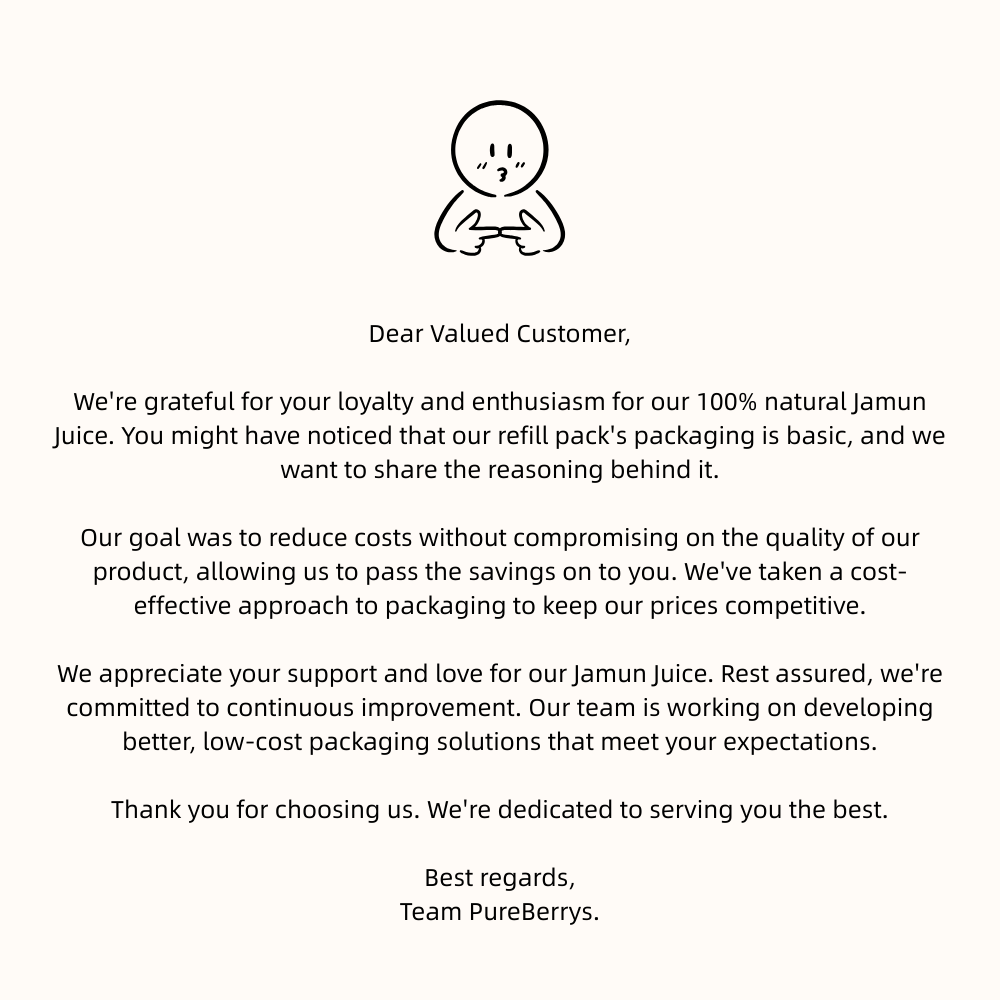 Dear Valued Customer,

We're grateful for your loyalty and enthusiasm for our 100% natural Jamun Juice. You might have noticed that our refill pack's packaging is basic, and we want to share the reasoning behind it.

Our goal was to reduce costs without compromising on the quality of our product, allowing us to pass the savings on to you. We've taken a cost-effective approach to packaging to keep our prices competitive.

We appreciate your support and love for our Jamun Juice. Rest assured, we're committed to continuous improvement. Our team is working on developing better, low-cost packaging solutions that meet your expectations.

Thank you for choosing us. We're dedicated to serving you the best.

Best regards,
Team PureBerrys.